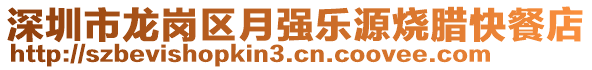 深圳市龙岗区月强乐源烧腊快餐店
http://szbevishopkin3.cn.coovee.com